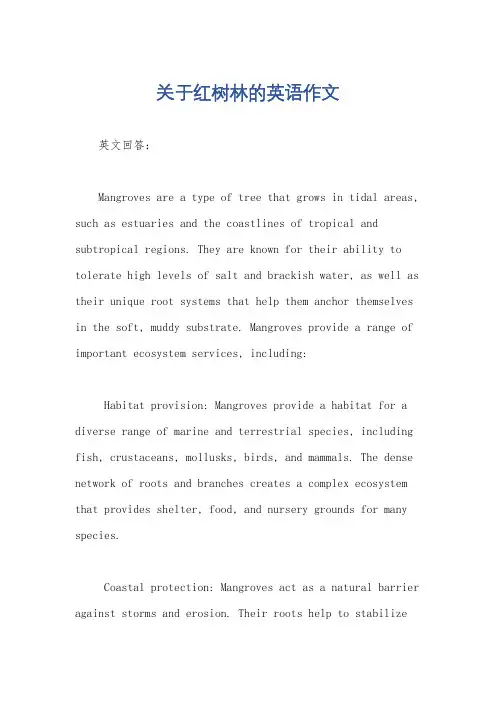 关于红树林的英语作文

英文回答：

Mangroves are a type of tree that grows in tidal areas, such as estuaries and the coastlines of tropical and subtropical regions. They are known for their ability to tolerate high levels of salt and brackish water, as well as their unique root systems that help them anchor themselves in the soft, muddy substrate. Mangroves provide a range of important ecosystem services, including:

Habitat provision: Mangroves provide a habitat for a diverse range of marine and terrestrial species, including fish, crustaceans, mollusks, birds, and mammals. The dense network of roots and branches creates a complex ecosystem that provides shelter, food, and nursery grounds for many species.

Coastal protection: Mangroves act as a natural barrier against storms and erosion. Their roots help to stabilize